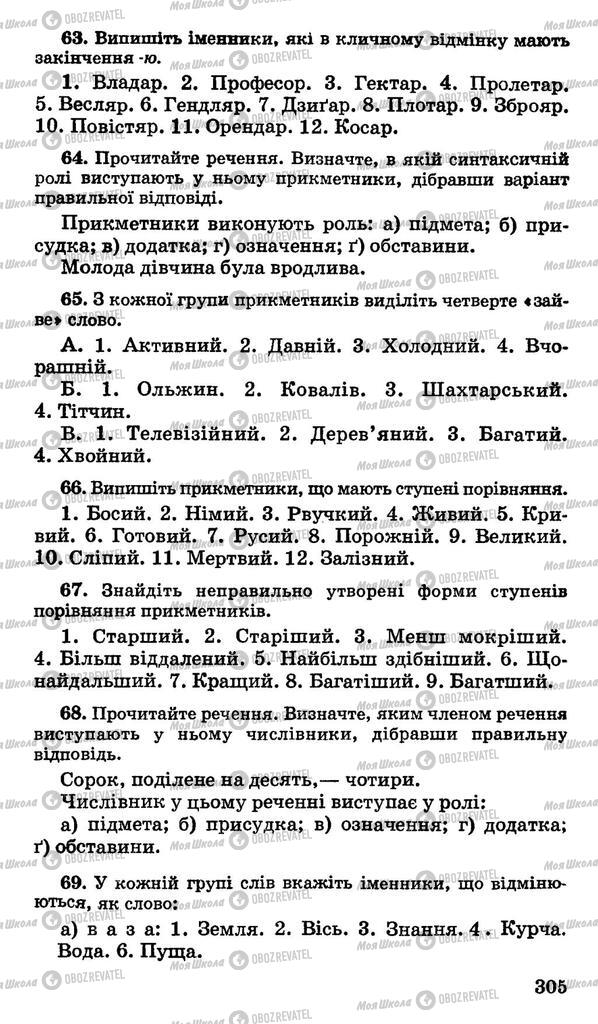 63. Випишіть іменники, які в кличному відмінку мають закінчення -ю.

1. Владар. 2. Професор. 3. Гектар. 4. Пролетар. 5. Весляр. 6. Гендляр. 7. Дзиґар. 8. Плотар. 9. Зброяр. 10. Повістяр. 11. Орендар. 12. Косар.

64. Прочитайте речення. Визначте, в якій синтаксичній ролі виступають у ньому прикметники, дібравши варіант правильної відповіді.

Прикметники виконують роль: а) підмета; б) присудка; в) додатка; г) означення; ґ) обставини.

Молода дівчина була вродлива.

65. З кожної групи прикметників виділіть четверте «зайве» слово.

А. 1. Активний. 2. Давній. 3. Холодний. 4. Вчорашній.

Б. 1. Ольжин. 2. Ковалів. 3. Шахтарський. 4. Тітчин.

В. 1. Телевізійний. 2. Дерев'яний. 3. Багатий. 4. Хвойний.

66. Випишіть прикметники, що мають ступені порівняння.

1. Босий. 2. Німий. 3. Рвучкий. 4. Живий. 5. Кривий. 6. Готовий. 7. Русий. 8. Порожній. 9. Великий. 10. Сліпий. 11. Мертвий. 12. Залізний.

67. Знайдіть неправильно утворені форми ступенів порівняння прикметників.

1. Старший. 2. Старіший. 3. Менш мокріший. 4. Більш віддалений. 5. Найбільш здібніший. 6. Щонайдальший. 7. Кращий. 8. Багатіший. 9. Багатший.

68. Прочитайте речення. Визначте, яким членом речення виступають у ньому числівники, дібравши правильну відповідь.

Сорок, поділене на десять,— чотири.

Числівник у цьому реченні виступає у ролі:

а) підмета; б) присудка; в) означення; г) додатка; ґ) обставини.

69. У кожній групі слів вкажіть іменники, що відмінюються, як слово:

а) в а з а: 1. Земля. 2. Вісь. 3. Знання. 4. Курча. Вода. 6. Пуща.

305